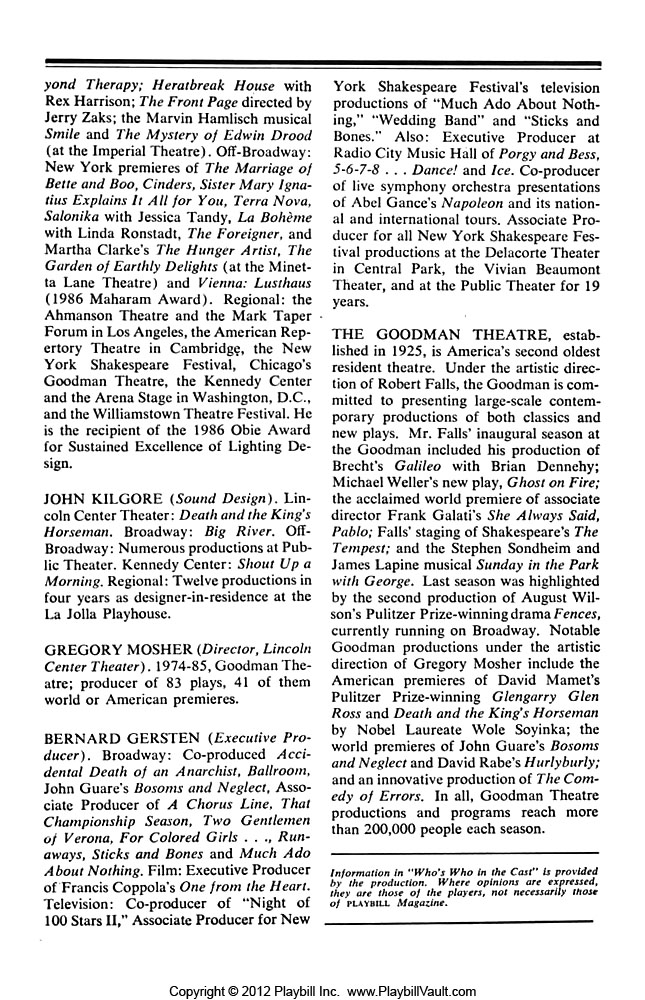 yond Therapy; Heratbreak House with Rex Harrison; The Front Page directed by Jerry Zaks; the Marvin Hamlisch musical Smile and The Mystery of Edwin Drood (at the Imperial Theatre). Off-Broadway: New York premieres of The Marriage of Bette and Boo, Cinders, Sister Mary Ignatius Explains It All for You, Terra Nova, Salonika with Jessica Tandy, La Bohème with Linda Ronstadt, The Foreigner, and Martha Clarke's The Hunger Artist, The Garden of Earthly Delights (at the Minetta Lane Theatre) and Vienna: Lusthaus (1986 Maharam Award). Regional: the Ahmanson Theatre and the Mark Taper Forum in Los Angeles, the American Repertory Theatre in Cambridge, the New York Shakespeare Festival, Chicago's Goodman Theatre, the Kennedy Center and the Arena Stage in Washington, D.C., and the Williamstown Theatre Festival. He is the recipient of the 1986 Obie Award for Sustained Excellence of Lighting Design.

JOHN KILGORE (Sound Design). Lincoln Center Theater: Death and the King's Horseman. Broadway: Big River. Off-Broadway: Numerous productions at Public Theater. Kennedy Center: Shout Up a Morning. Regional: Twelve productions in four years as designer-in-residence at the La Jolla Playhouse.

GREGORY MOSHER (Director, Lincoln Center Theater). 1974-85, Goodman Theatre; producer of 83 plays, 41 of them world or American premieres.

BERNARD GERSTEN (Executive Producer). Broadway: Co-produced Accidental Death of an Anarchist, Ballroom, John Guare's Bosoms and Neglect, Associate Producer of A Chorus Line, That Championship Season, Two Gentlemen of Verona, For Colored Girls . . ., Runaways, Sticks and Bones and Much Ado About Nothing. Film: Executive Producer of Francis Coppola's One from the Heart. Television: Co-producer of "Night of 100 Stars II," Associate Producer for New York Shakespeare Festival's television productions of "Much Ado About Nothing," "Wedding Band" and "Sticks and Bones." Also: Executive Producer at Radio City Music Hall of Porgy and Bess, 5-6-7-8 . . . Dance! and Ice. Co-producer of live symphony orchestra presentations of Abel Gance's Napoleon and its national and international tours. Associate Producer for all New York Shakespeare Festival productions at the Delacorte Theater in Central Park, the Vivian Beaumont Theater, and at the Public Theater for 19 years.

THE GOODMAN THEATRE, established in 1925, is America's second oldest resident theatre. Under the artistic direction of Robert Falls, the Goodman is committed to presenting large-scale contemporary productions of both classics and new plays. Mr. Falls' inaugural season at the Goodman included his production of Brecht's Galileo with Brian Dennehy; Michael Weller's new play, Ghost on Fire; the acclaimed world premiere of associate director Frank Galati's She Always Said, Pablo; Falls' staging of Shakespeare's The Tempest; and the Stephen Sondheim and James Lapine musical Sunday in the Park with George. Last season was highlighted by the second production of August Wilson's Pulitzer Prize-winning drama Fences, currently running on Broadway. Notable Goodman productions under the artistic direction of Gregory Mosher include the American premieres of David Mamet's Pulitzer Prize-winning Glengarry Glen Ross and Death and the King's Horseman by Nobel Laureate Wole Soyinka; the world premieres of John Guare's Bosoms and Neglect and David Rabe's Hurlyburly; and an innovative production of The Comedy of Errors. In all, Goodman Theatre productions and programs reach more than 200,000 people each season.

Information in "Who's Who in the Cast" is provided by the production. Where opinions are expressed, they are those of the players, not necessarily those of PLAYBILL Magazine.

Copyright © 2012 Playbill Inc. www.PlaybillVault.com